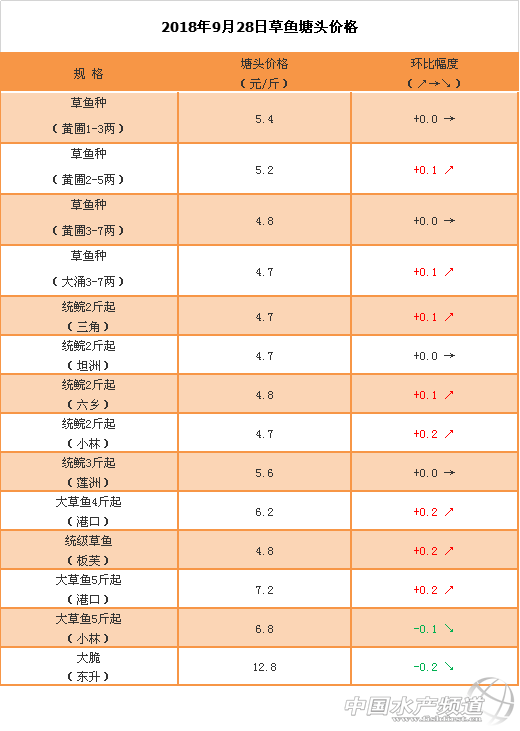 2018年9月28日草鱼塘头价格

| 规格 | 塘头价格（元/斤） | 环比幅度（↗→↘） |
|---|---|---|
| 草鱼种（黄圃1-3两） | 5.4 | +0.0 → |
| 草鱼种（黄圃2-5两） | 5.2 | +0.1 ↗ |
| 草鱼种（黄圃3-7两） | 4.8 | +0.0 → |
| 草鱼种（大涌3-7两） | 4.7 | +0.1 ↗ |
| 统鲩2斤起（三角） | 4.7 | +0.1 ↗ |
| 统鲩2斤起（坦洲） | 4.7 | +0.0 → |
| 统鲩2斤起（六乡） | 4.8 | +0.1 ↗ |
| 统鲩2斤起（小林） | 4.7 | +0.2 ↗ |
| 统鲩3斤起（莲洲） | 5.6 | +0.0 → |
| 大草鱼4斤起（港口） | 6.2 | +0.2 ↗ |
| 统级草鱼（板芙） | 4.8 | +0.2 ↗ |
| 大草鱼5斤起（港口） | 7.2 | +0.2 ↗ |
| 大草鱼5斤起（小林） | 6.8 | -0.1 ↘ |
| 大脆（东升） | 12.8 | -0.2 ↘ |

中国水产频道